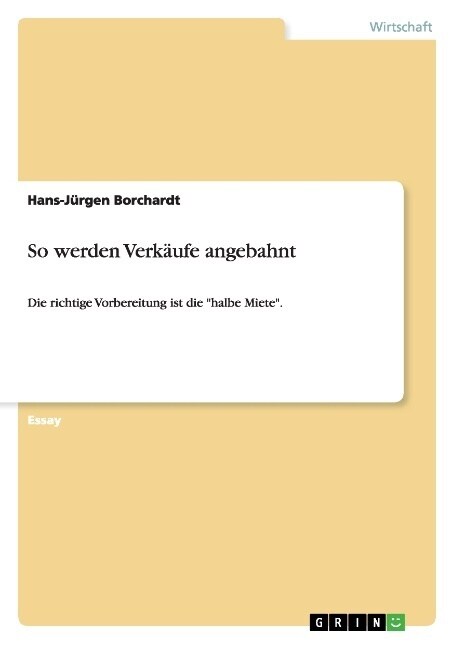 Wirtschaft

Hans-Jürgen Borchardt

So werden Verkäufe angebahnt

Die richtige Vorbereitung ist die "halbe Miete".

Essay

GRIN